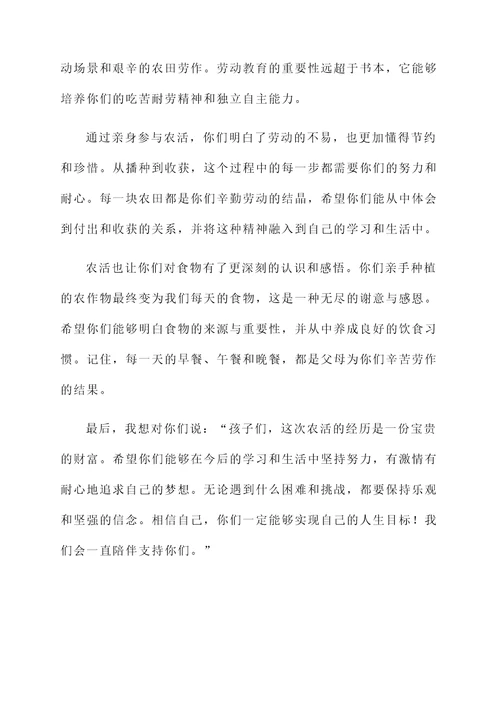 动场景和艰辛的农田劳作。劳动教育的重要性远超于书本，它能够培养你们的吃苦耐劳精神和独立自主能力。

通过亲身参与农活，你们明白了劳动的不易，也更加懂得节约和珍惜。从播种到收获，这个过程中的每一步都需要你们的努力和耐心。每一块农田都是你们辛勤劳动的结晶，希望你们能从中体会到付出和收获的关系，并将这种精神融入到自己的学习和生活中。

农活也让你们对食物有了更深刻的认识和感悟。你们亲手种植的农作物最终变为我们每天的食物，这是一种无尽的谢意与感恩。希望你们能够明白食物的来源与重要性，并从中养成良好的饮食习惯。记住，每一天的早餐、午餐和晚餐，都是父母为你们辛苦劳作的结果。

最后，我想对你们说：“孩子们，这次农活的经历是一份宝贵的财富。希望你们能够在今后的学习和生活中坚持努力，有激情有耐心地追求自己的梦想。无论遇到什么困难和挑战，都要保持乐观和坚强的信念。相信自己，你们一定能够实现自己的人生目标！我们会一直陪伴支持你们。”